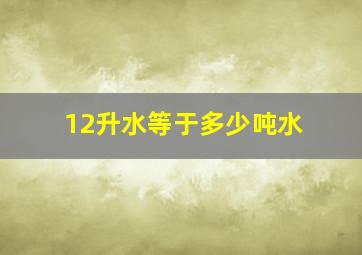 12升水等于多少吨水